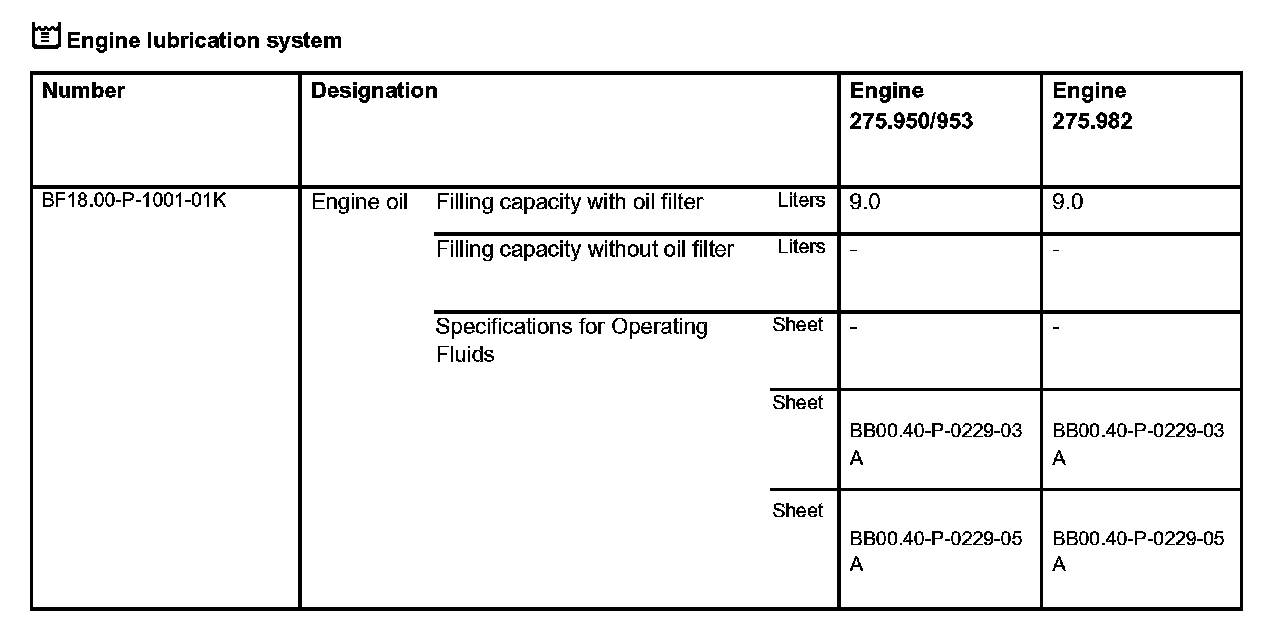 Engine lubrication system

| Number | Designation | | | Engine 275.950/953 | Engine 275.982 |
|---|---|---|---|---|---|
| BF18.00-P-1001-01K | Engine oil | Filling capacity with oil filter | Liters | 9.0 | 9.0 |
| | | Filling capacity without oil filter | Liters | - | - |
| | | Specifications for Operating Fluids | Sheet | - | - |
| | | | Sheet | BB00.40-P-0229-03 A | BB00.40-P-0229-03 A |
| | | | Sheet | BB00.40-P-0229-05 A | BB00.40-P-0229-05 A |